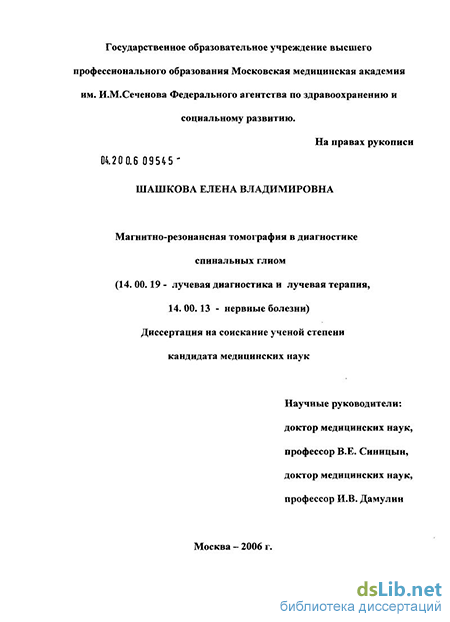 Государственное образовательное учреждение высшего профессионального образования Московская медицинская академия им. И.М.Сеченова Федерального агентства по здравоохранению и социальному развитию.

На правах рукописи

04.200.6 09545 -

ШАШКОВА ЕЛЕНА ВЛАДИМИРОВНА

Магнитно-резонансная томография в диагностике спинальных глиом

(14. 00. 19 - лучевая диагностика и лучевая терапия,

14. 00. 13 - нервные болезни)

Диссертация на соискание ученой степени кандидата медицинских наук

Научные руководители:
доктор медицинских наук,
профессор В.Е. Синицын,
доктор медицинских наук,
профессор И.В. Дамулин

Москва – 2006 г.

dsLib.net
библиотека диссертаций